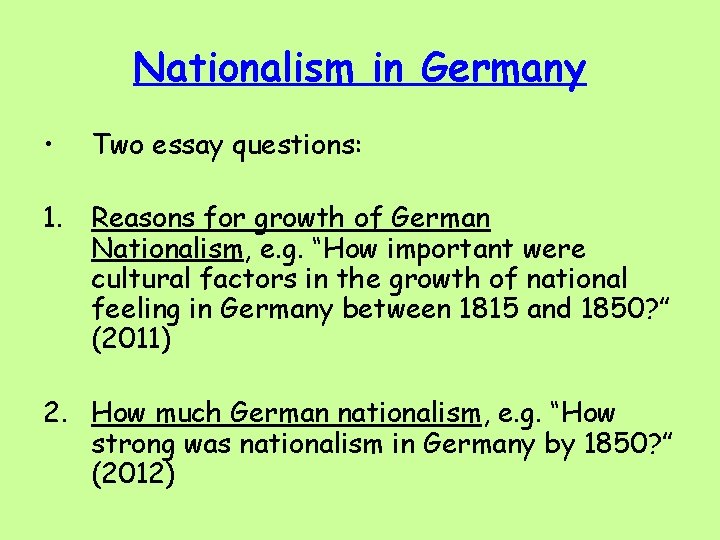 Nationalism in Germany

• Two essay questions:

1. Reasons for growth of German Nationalism, e.g. "How important were cultural factors in the growth of national feeling in Germany between 1815 and 1850?" (2011)

2. How much German nationalism, e.g. "How strong was nationalism in Germany by 1850?" (2012)